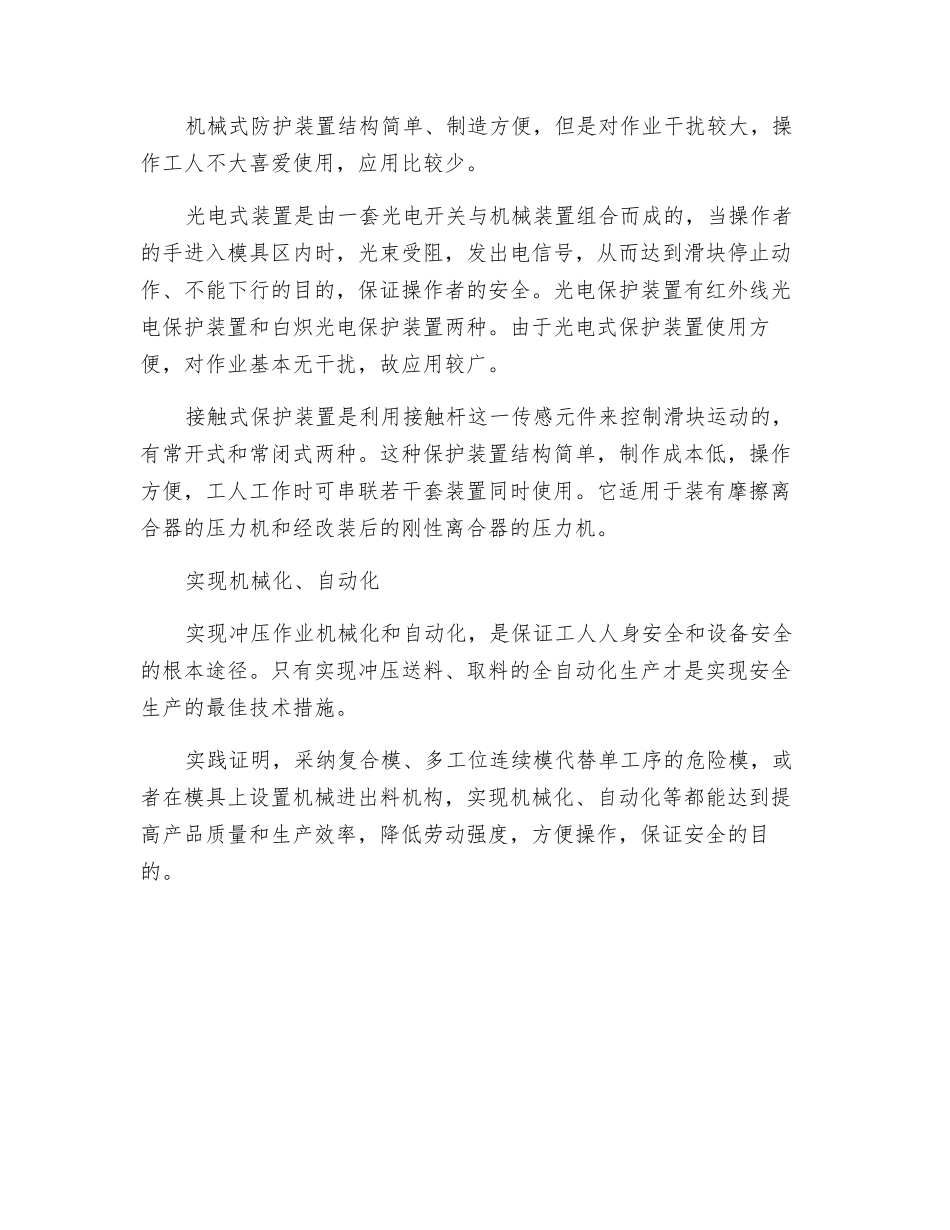 机械式防护装置结构简单、制造方便，但是对作业干扰较大，操作工人不大喜爱使用，应用比较少。

光电式装置是由一套光电开关与机械装置组合而成的，当操作者的手进入模具区内时，光束受阻，发出电信号，从而达到滑块停止动作、不能下行的目的，保证操作者的安全。光电保护装置有红外线光电保护装置和白炽光电保护装置两种。由于光电式保护装置使用方便，对作业基本无干扰，故应用较广。

接触式保护装置是利用接触杆这一传感元件来控制滑块运动的，有常开式和常闭式两种。这种保护装置结构简单，制作成本低，操作方便，工人工作时可串联若干套装置同时使用。它适用于装有摩擦离合器的压力机和经改装后的刚性离合器的压力机。

实现机械化、自动化

实现冲压作业机械化和自动化，是保证工人人身安全和设备安全的根本途径。只有实现冲压送料、取料的全自动化生产才是实现安全生产的最佳技术措施。

实践证明，采纳复合模、多工位连续模代替单工序的危险模，或者在模具上设置机械进出料机构，实现机械化、自动化等都能达到提高产品质量和生产效率，降低劳动强度，方便操作，保证安全的目的。